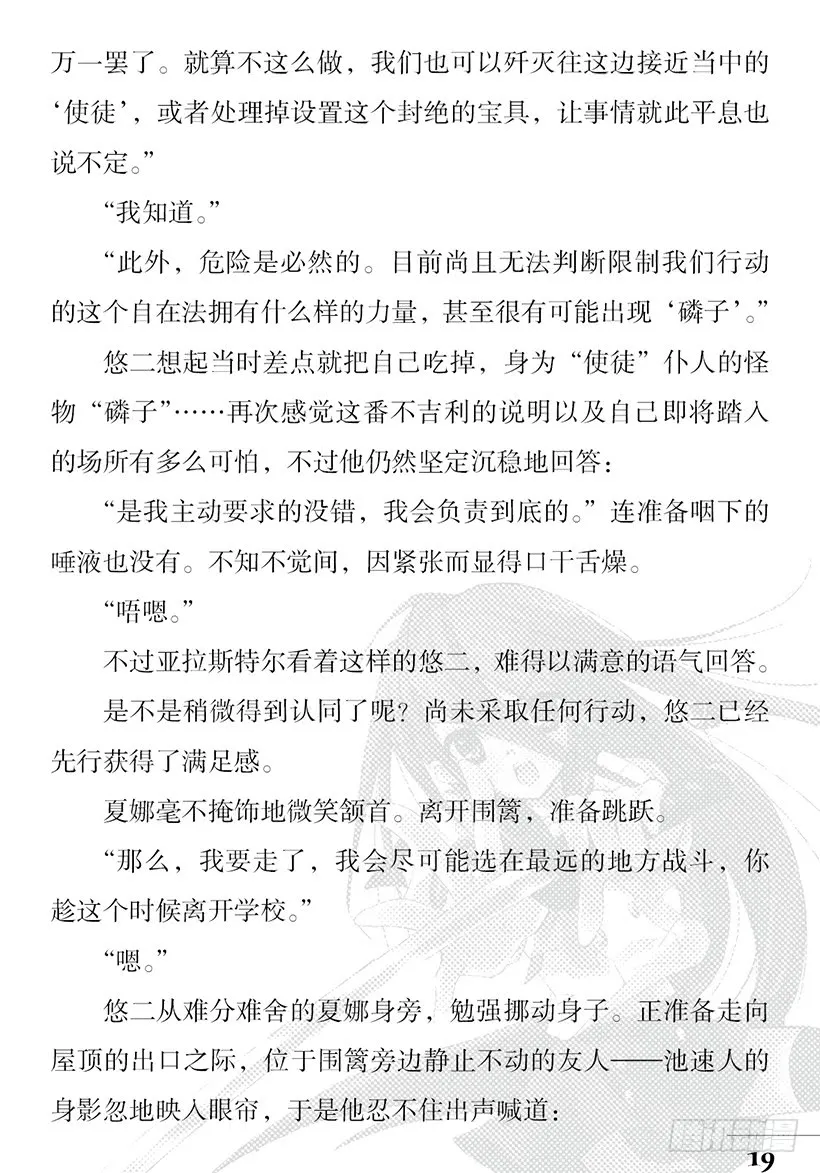 万一罢了。就算不这么做，我们也可以歼灭往这边接近当中的‘使徒’，或者处理掉设置这个封绝的宝具，让事情就此平息也说不定。”

“我知道。”

“此外，危险是必然的。目前尚且无法判断限制我们行动的这个自在法拥有什么样的力量，甚至很有可能出现‘磷子’。”

悠二想起当时差点就把自己吃掉，身为“使徒”仆人的怪物“磷子”……再次感觉这番不吉利的说明以及自己即将踏入的场所有多么可怕，不过他仍然坚定沉稳地回答：

“是我主动要求的没错，我会负责到底的。”连准备咽下的唾液也没有。不知不觉间，因紧张而显得口干舌燥。

“唔嗯。”

不过亚拉斯特尔看着这样的悠二，难得以满意的语气回答。

是不是稍微得到认同了呢？尚未采取任何行动，悠二已经先行获得了满足感。

夏娜毫不掩饰地微笑颔首。离开围篱，准备跳跃。

“那么，我要走了，我会尽可能选在最远的地方战斗，你趁这个时候离开学校。”

“嗯。”

悠二从难分难舍的夏娜身旁，勉强挪动身子。正准备走向屋顶的出口之际，位于围篱旁边静止不动的友人——池速人的身影忽地映入眼帘，于是他忍不住出声喊道：

19